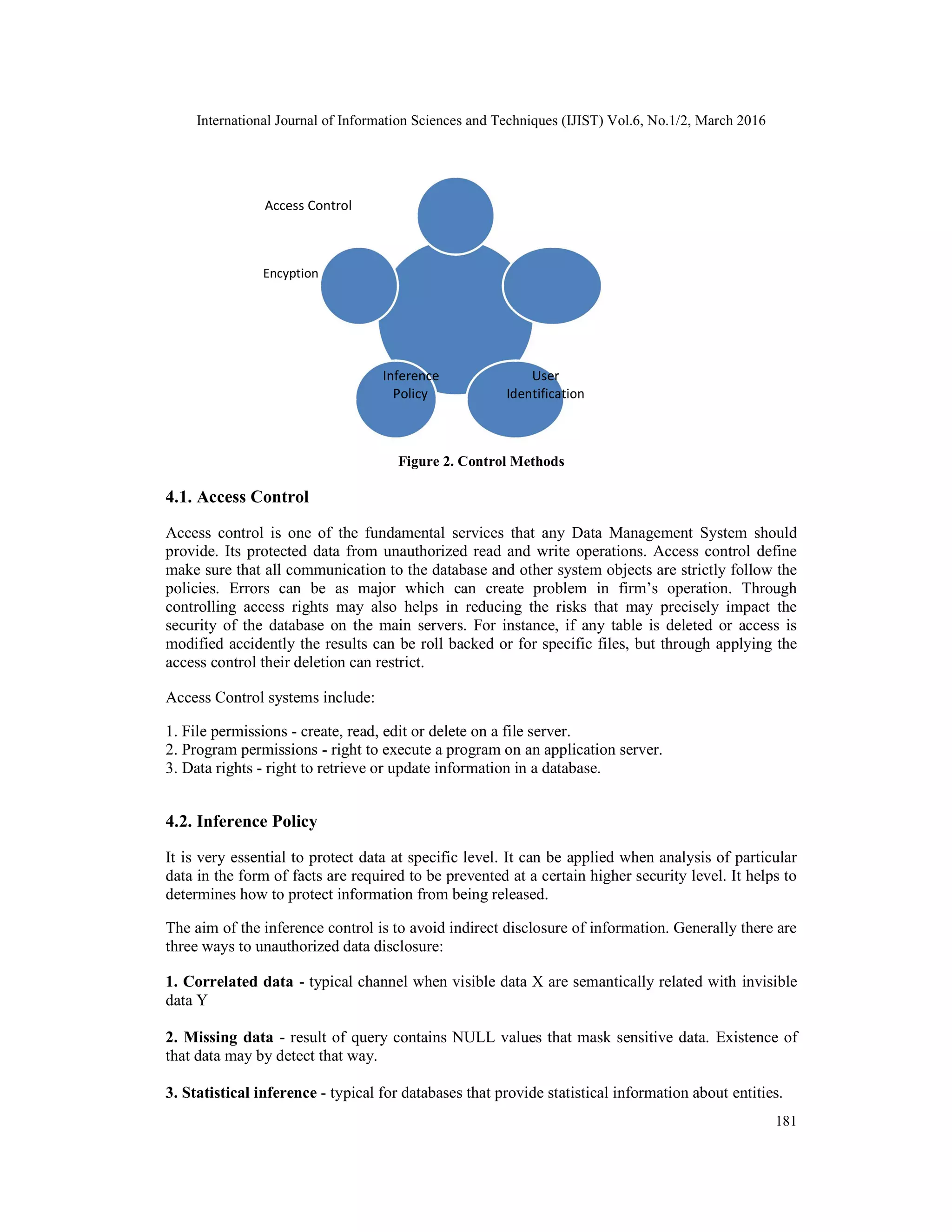 International Journal of Information Sciences and Techniques (IJIST) Vol.6, No.1/2, March 2016

Access Control

Encyption

Inference Policy

User Identification

Figure 2. Control Methods

4.1. Access Control

Access control is one of the fundamental services that any Data Management System should provide. Its protected data from unauthorized read and write operations. Access control define make sure that all communication to the database and other system objects are strictly follow the policies. Errors can be as major which can create problem in firm's operation. Through controlling access rights may also helps in reducing the risks that may precisely impact the security of the database on the main servers. For instance, if any table is deleted or access is modified accidently the results can be roll backed or for specific files, but through applying the access control their deletion can restrict.

Access Control systems include:

1. File permissions - create, read, edit or delete on a file server.
2. Program permissions - right to execute a program on an application server.
3. Data rights - right to retrieve or update information in a database.

4.2. Inference Policy

It is very essential to protect data at specific level. It can be applied when analysis of particular data in the form of facts are required to be prevented at a certain higher security level. It helps to determines how to protect information from being released.

The aim of the inference control is to avoid indirect disclosure of information. Generally there are three ways to unauthorized data disclosure:

1. Correlated data - typical channel when visible data X are semantically related with invisible data Y

2. Missing data - result of query contains NULL values that mask sensitive data. Existence of that data may by detect that way.

3. Statistical inference - typical for databases that provide statistical information about entities.

181